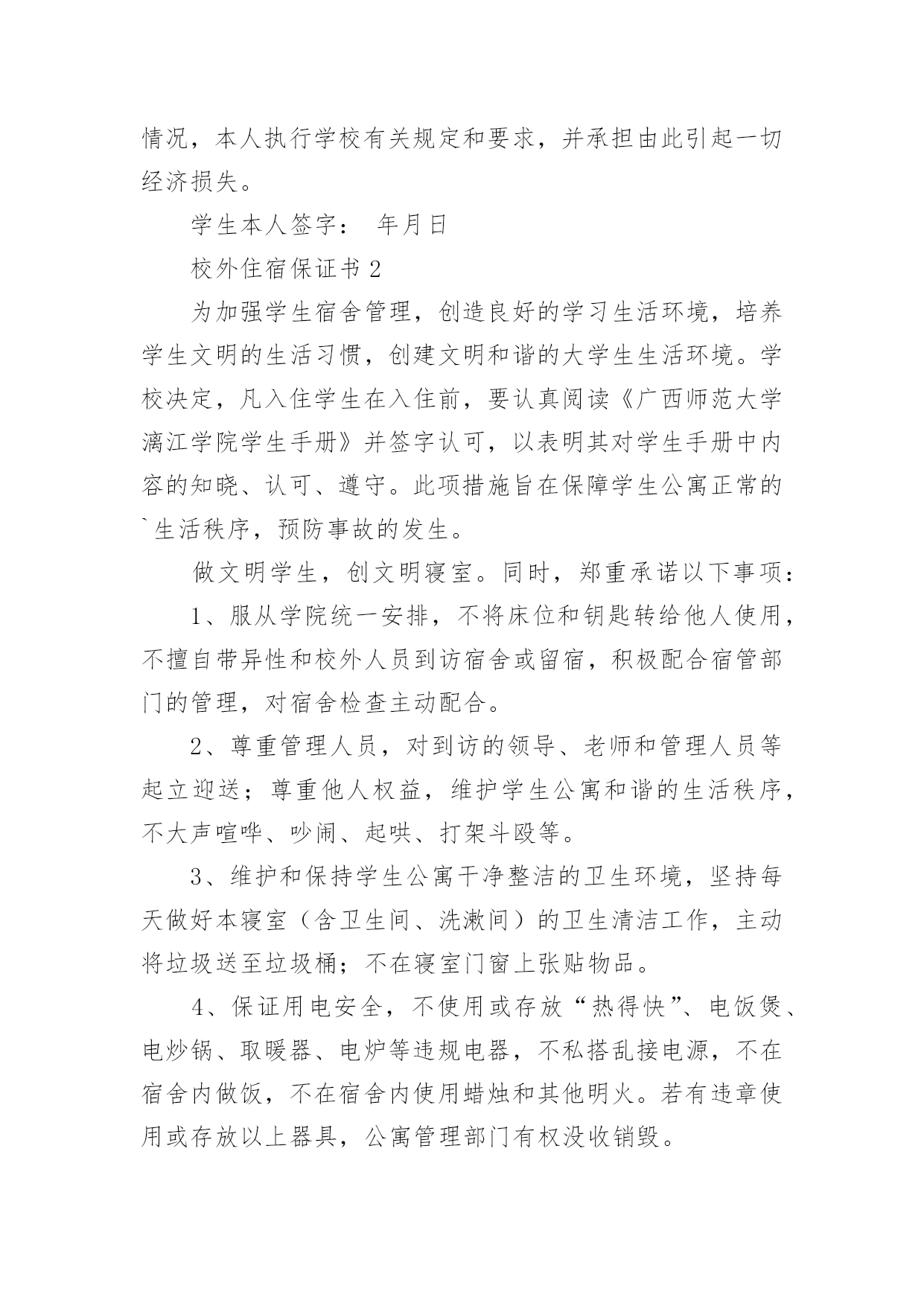 情况，本人执行学校有关规定和要求，并承担由此引起一切经济损失。

学生本人签字：　年月日

校外住宿保证书 2

为加强学生宿舍管理，创造良好的学习生活环境，培养学生文明的生活习惯，创建文明和谐的大学生生活环境。学校决定，凡入住学生在入住前，要认真阅读《广西师范大学漓江学院学生手册》并签字认可，以表明其对学生手册中内容的知晓、认可、遵守。此项措施旨在保障学生公寓正常的`生活秩序，预防事故的发生。

做文明学生，创文明寝室。同时，郑重承诺以下事项：

1、服从学院统一安排，不将床位和钥匙转给他人使用，不擅自带异性和校外人员到访宿舍或留宿，积极配合宿管部门的管理，对宿舍检查主动配合。

2、尊重管理人员，对到访的领导、老师和管理人员等起立迎送；尊重他人权益，维护学生公寓和谐的生活秩序，不大声喧哗、吵闹、起哄、打架斗殴等。

3、维护和保持学生公寓干净整洁的卫生环境，坚持每天做好本寝室（含卫生间、洗漱间）的卫生清洁工作，主动将垃圾送至垃圾桶；不在寝室门窗上张贴物品。

4、保证用电安全，不使用或存放“热得快”、电饭煲、电炒锅、取暖器、电炉等违规电器，不私搭乱接电源，不在宿舍内做饭，不在宿舍内使用蜡烛和其他明火。若有违章使用或存放以上器具，公寓管理部门有权没收销毁。